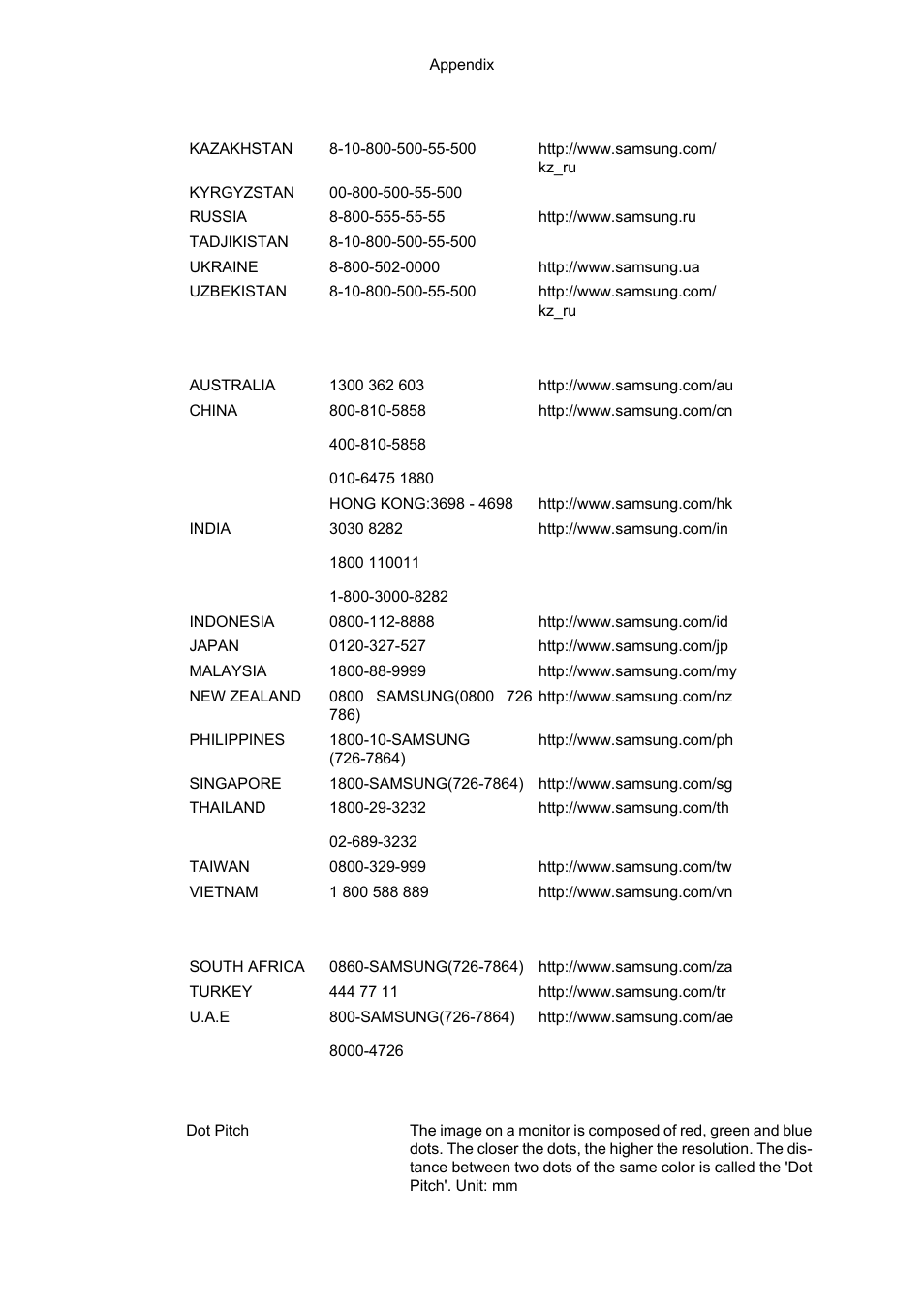 Appendix

| | | |
|---|---|---|
| KAZAKHSTAN | 8-10-800-500-55-500 | http://www.samsung.com/kz_ru |
| KYRGYZSTAN | 00-800-500-55-500 | |
| RUSSIA | 8-800-555-55-55 | http://www.samsung.ru |
| TADJIKISTAN | 8-10-800-500-55-500 | |
| UKRAINE | 8-800-502-0000 | http://www.samsung.ua |
| UZBEKISTAN | 8-10-800-500-55-500 | http://www.samsung.com/kz_ru |

| | | |
|---|---|---|
| AUSTRALIA | 1300 362 603 | http://www.samsung.com/au |
| CHINA | 800-810-5858 | http://www.samsung.com/cn |
| | 400-810-5858 | |
| | 010-6475 1880 | |
| | HONG KONG:3698 - 4698 | http://www.samsung.com/hk |
| INDIA | 3030 8282 | http://www.samsung.com/in |
| | 1800 110011 | |
| | 1-800-3000-8282 | |
| INDONESIA | 0800-112-8888 | http://www.samsung.com/id |
| JAPAN | 0120-327-527 | http://www.samsung.com/jp |
| MALAYSIA | 1800-88-9999 | http://www.samsung.com/my |
| NEW ZEALAND | 0800 SAMSUNG(0800 726 786) | http://www.samsung.com/nz |
| PHILIPPINES | 1800-10-SAMSUNG (726-7864) | http://www.samsung.com/ph |
| SINGAPORE | 1800-SAMSUNG(726-7864) | http://www.samsung.com/sg |
| THAILAND | 1800-29-3232 | http://www.samsung.com/th |
| | 02-689-3232 | |
| TAIWAN | 0800-329-999 | http://www.samsung.com/tw |
| VIETNAM | 1 800 588 889 | http://www.samsung.com/vn |

| | | |
|---|---|---|
| SOUTH AFRICA | 0860-SAMSUNG(726-7864) | http://www.samsung.com/za |
| TURKEY | 444 77 11 | http://www.samsung.com/tr |
| U.A.E | 800-SAMSUNG(726-7864) | http://www.samsung.com/ae |
| | 8000-4726 | |

Dot Pitch

The image on a monitor is composed of red, green and blue dots. The closer the dots, the higher the resolution. The distance between two dots of the same color is called the 'Dot Pitch'. Unit: mm